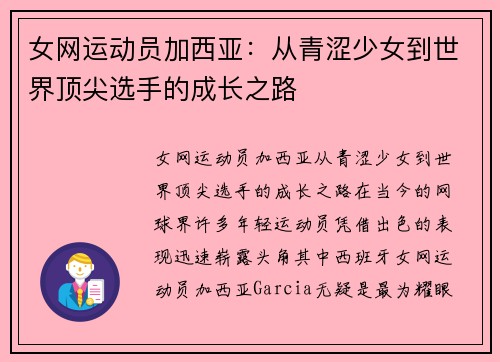 女网运动员加西亚：从青涩少女到世界顶尖选手的成长之路

女网运动员加西亚从青涩少女到世界顶尖选手的成长之路在当今的网球界许多年轻运动员凭借出色的表现迅速崭露头角其中西班牙女网运动员加西亚Garcia无疑是最为耀眼